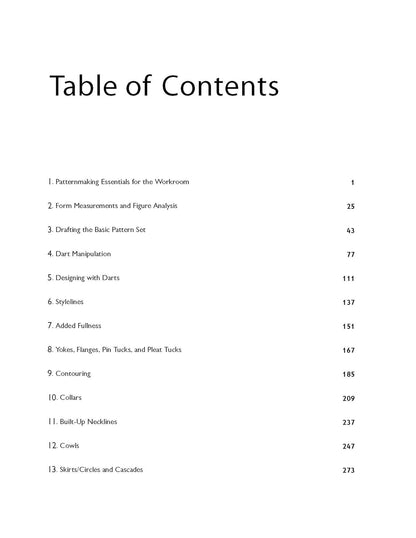 Table of Contents

1. Patternmaking Essentials for the Workroom 1

2. Form Measurements and Figure Analysis 25

3. Drafting the Basic Pattern Set 43

4. Dart Manipulation 77

5. Designing with Darts 111

6. Stylelines 137

7. Added Fullness 151

8. Yokes, Flanges, Pin Tucks, and Pleat Tucks 167

9. Contouring 185

10. Collars 209

11. Built-Up Necklines 237

12. Cowls 247

13. Skirts/Circles and Cascades 273